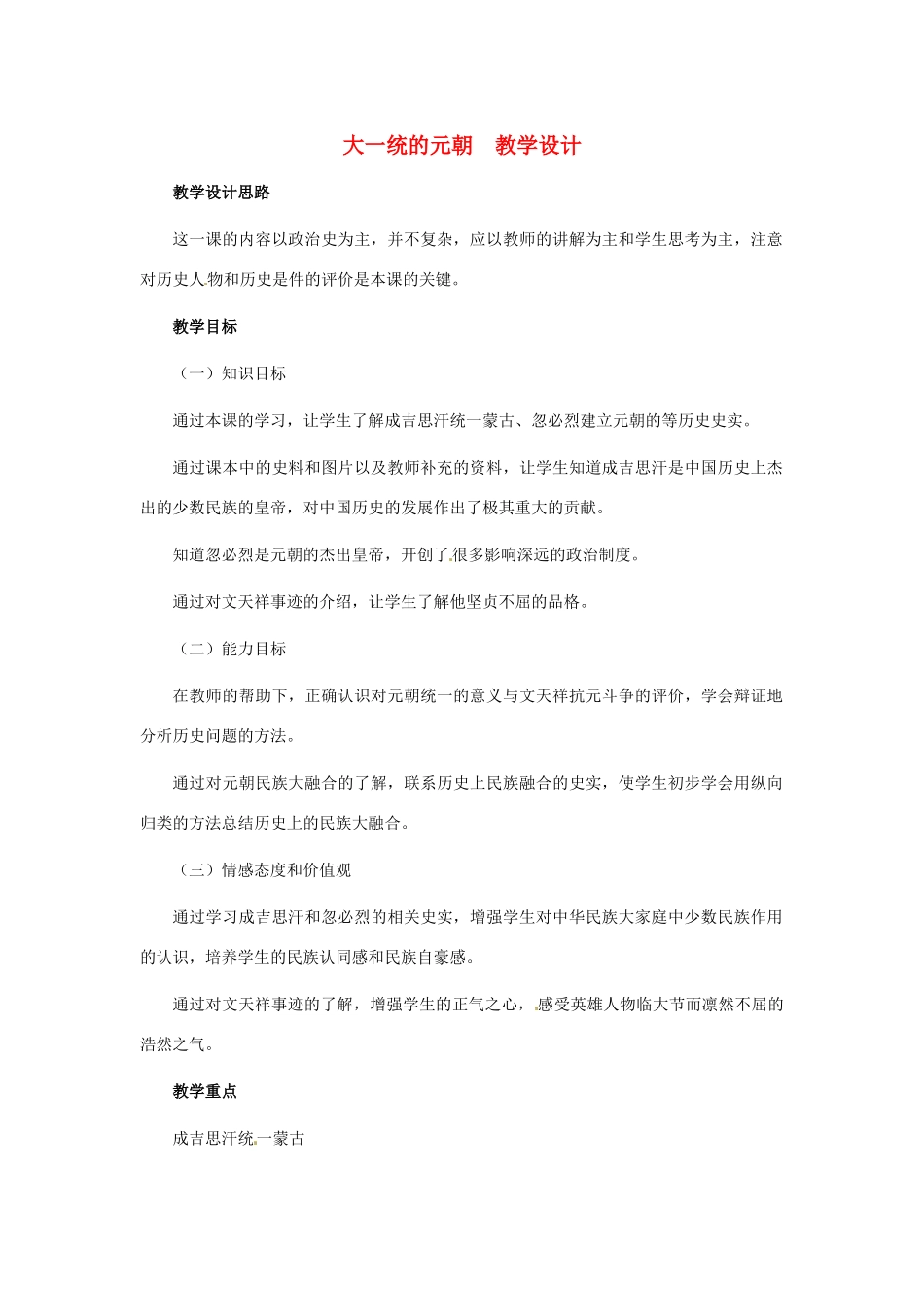 大一统的元朝　教学设计

教学设计思路

这一课的内容以政治史为主，并不复杂，应以教师的讲解为主和学生思考为主，注意对历史人物和历史是件的评价是本课的关键。

教学目标

（一）知识目标

通过本课的学习，让学生了解成吉思汗统一蒙古、忽必烈建立元朝的等历史史实。

通过课本中的史料和图片以及教师补充的资料，让学生知道成吉思汗是中国历史上杰出的少数民族的皇帝，对中国历史的发展作出了极其重大的贡献。

知道忽必烈是元朝的杰出皇帝，开创了很多影响深远的政治制度。

通过对文天祥事迹的介绍，让学生了解他坚贞不屈的品格。

（二）能力目标

在教师的帮助下，正确认识对元朝统一的意义与文天祥抗元斗争的评价，学会辩证地分析历史问题的方法。

通过对元朝民族大融合的了解，联系历史上民族融合的史实，使学生初步学会用纵向归类的方法总结历史上的民族大融合。

（三）情感态度和价值观

通过学习成吉思汗和忽必烈的相关史实，增强学生对中华民族大家庭中少数民族作用的认识，培养学生的民族认同感和民族自豪感。

通过对文天祥事迹的了解，增强学生的正气之心，感受英雄人物临大节而凛然不屈的浩然之气。

教学重点

成吉思汗统一蒙古